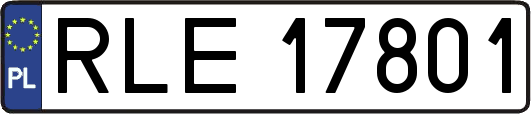 PL

RLE 17801